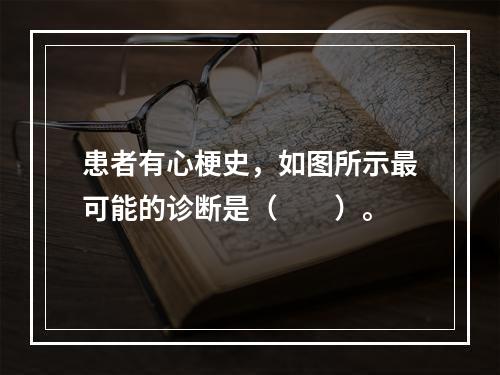 患者有心梗史，如图所示最可能的诊断是（　　）。